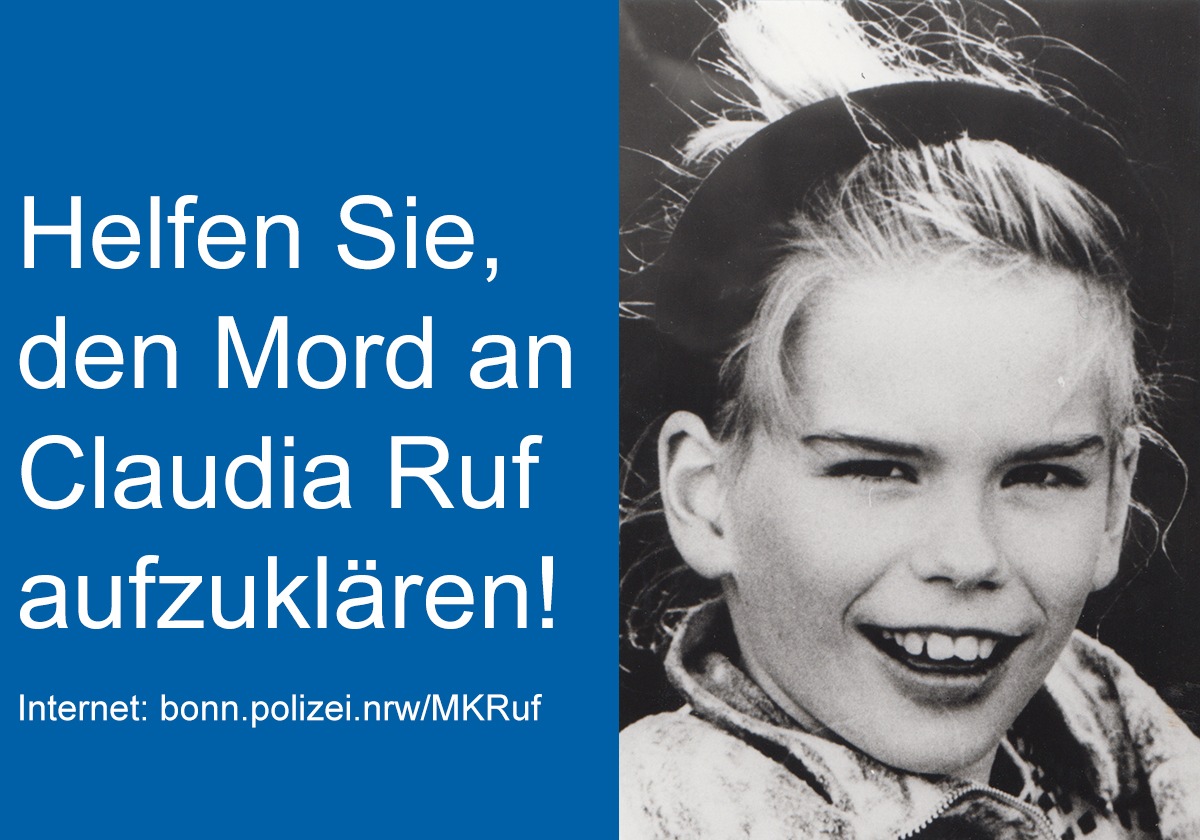 Helfen Sie, den Mord an Claudia Ruf aufzuklären!

Internet: bonn.polizei.nrw/MKRuf